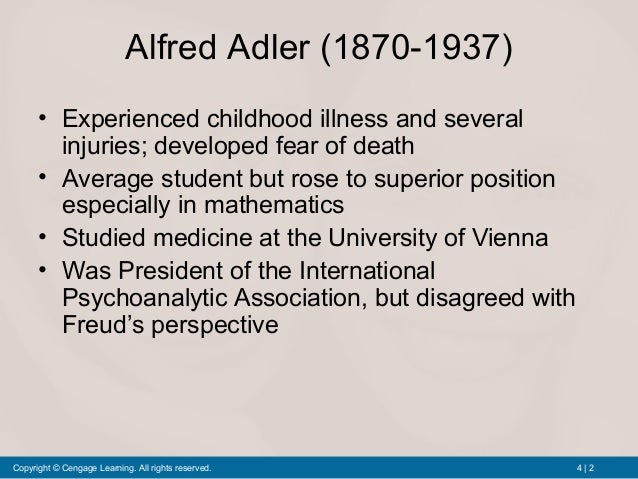 Alfred Adler (1870-1937)

• Experienced childhood illness and several injuries; developed fear of death
• Average student but rose to superior position especially in mathematics
• Studied medicine at the University of Vienna
• Was President of the International Psychoanalytic Association, but disagreed with Freud's perspective

Copyright © Cengage Learning. All rights reserved.

4 | 2